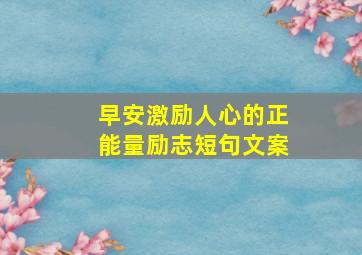 早安激励人心的正能量励志短句文案